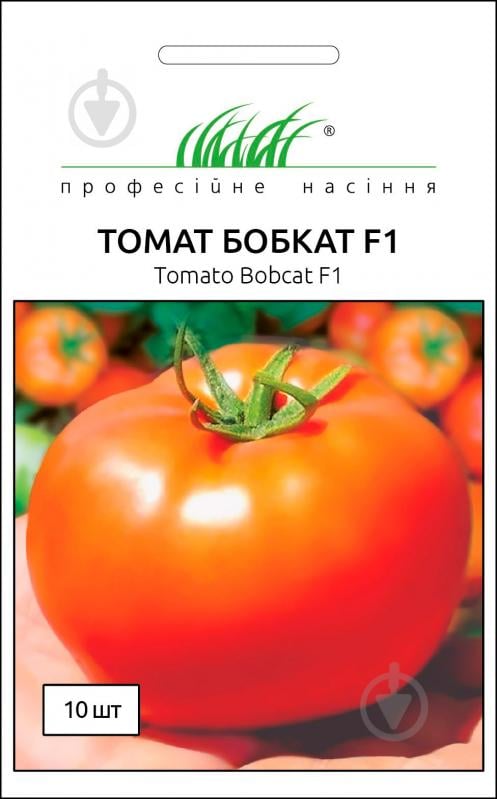 ®
професійне насіння

ТОМАТ БОБКАТ F1
Tomato Bobcat F1

10 шт